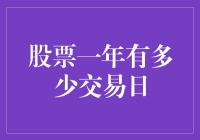 股票一年有多少交易日